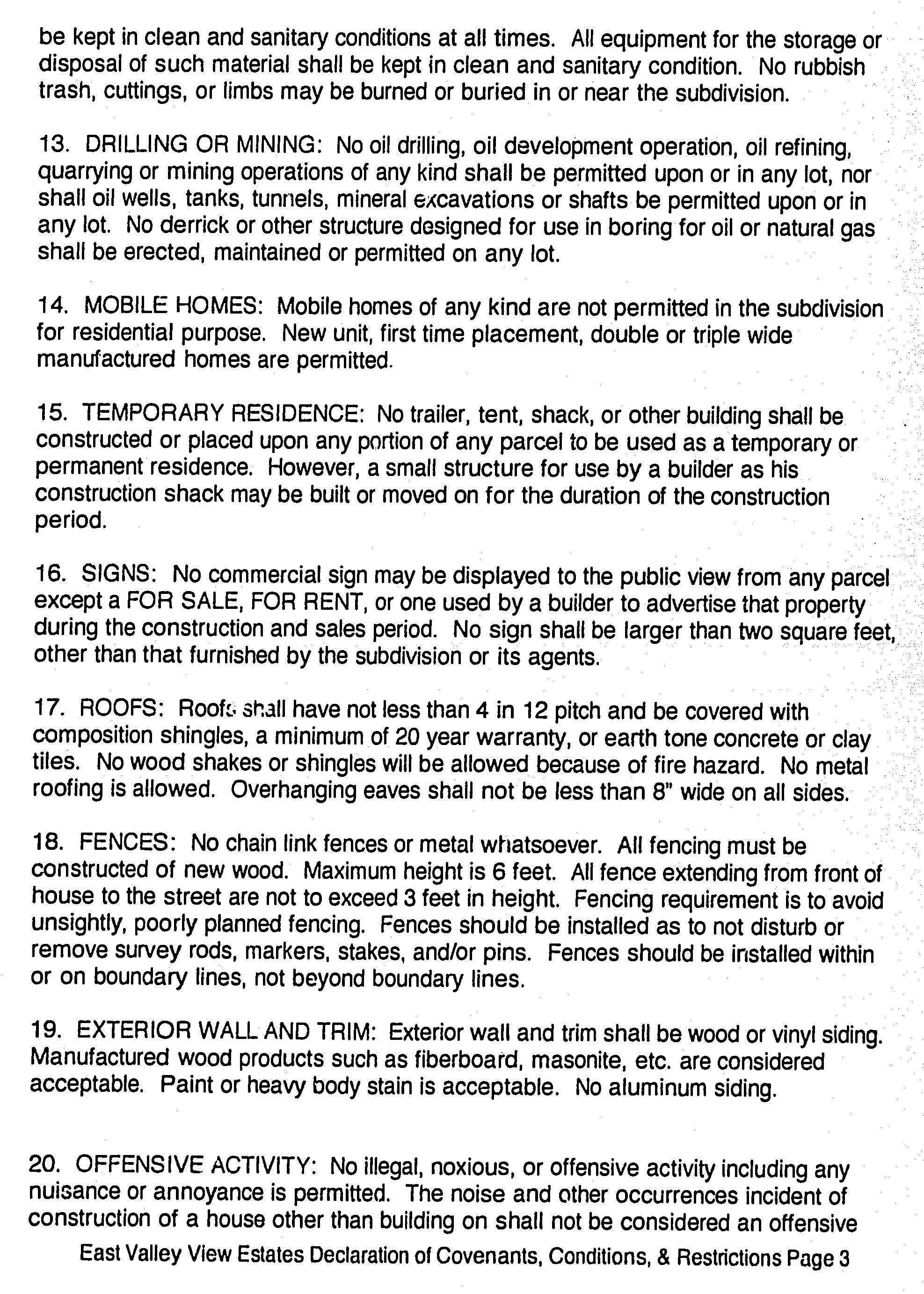 be kept in clean and sanitary conditions at all times. All equipment for the storage or disposal of such material shall be kept in clean and sanitary condition. No rubbish trash, cuttings, or limbs may be burned or buried in or near the subdivision.

13. DRILLING OR MINING: No oil drilling, oil development operation, oil refining, quarrying or mining operations of any kind shall be permitted upon or in any lot, nor shall oil wells, tanks, tunnels, mineral excavations or shafts be permitted upon or in any lot. No derrick or other structure designed for use in boring for oil or natural gas shall be erected, maintained or permitted on any lot.

14. MOBILE HOMES: Mobile homes of any kind are not permitted in the subdivision for residential purpose. New unit, first time placement, double or triple wide manufactured homes are permitted.

15. TEMPORARY RESIDENCE: No trailer, tent, shack, or other building shall be constructed or placed upon any portion of any parcel to be used as a temporary or permanent residence. However, a small structure for use by a builder as his construction shack may be built or moved on for the duration of the construction period.

16. SIGNS: No commercial sign may be displayed to the public view from any parcel except a FOR SALE, FOR RENT, or one used by a builder to advertise that property during the construction and sales period. No sign shall be larger than two square feet, other than that furnished by the subdivision or its agents.

17. ROOFS: Roofs shall have not less than 4 in 12 pitch and be covered with composition shingles, a minimum of 20 year warranty, or earth tone concrete or clay tiles. No wood shakes or shingles will be allowed because of fire hazard. No metal roofing is allowed. Overhanging eaves shall not be less than 8" wide on all sides.

18. FENCES: No chain link fences or metal whatsoever. All fencing must be constructed of new wood. Maximum height is 6 feet. All fence extending from front of house to the street are not to exceed 3 feet in height. Fencing requirement is to avoid unsightly, poorly planned fencing. Fences should be installed as to not disturb or remove survey rods, markers, stakes, and/or pins. Fences should be installed within or on boundary lines, not beyond boundary lines.

19. EXTERIOR WALL AND TRIM: Exterior wall and trim shall be wood or vinyl siding. Manufactured wood products such as fiberboard, masonite, etc. are considered acceptable. Paint or heavy body stain is acceptable. No aluminum siding.

20. OFFENSIVE ACTIVITY: No illegal, noxious, or offensive activity including any nuisance or annoyance is permitted. The noise and other occurrences incident of construction of a house other than building on shall not be considered an offensive

East Valley View Estates Declaration of Covenants, Conditions, & Restrictions Page 3